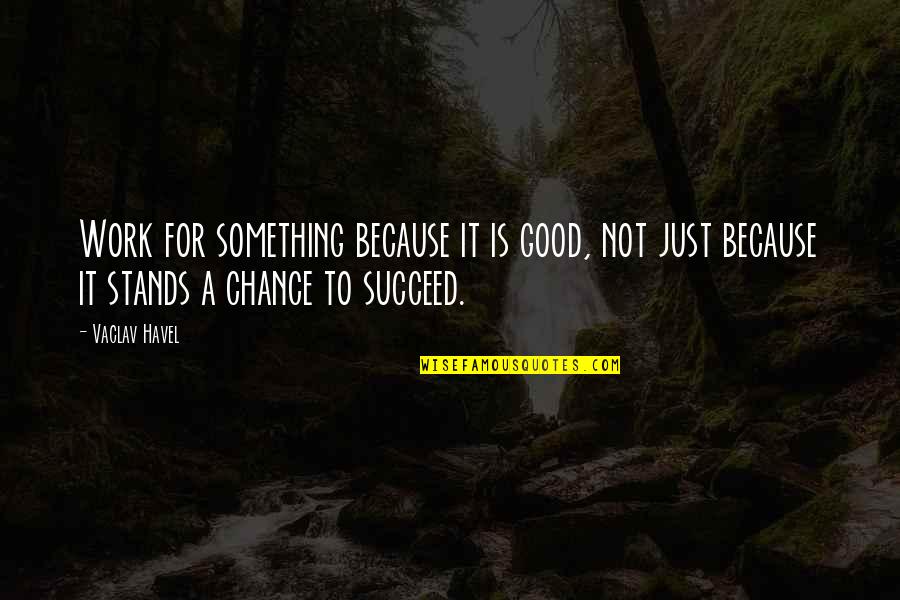 Work for something because it is good, not just because it stands a chance to succeed.

- Vaclav Havel

WISEFAMOUSQUOTES.COM